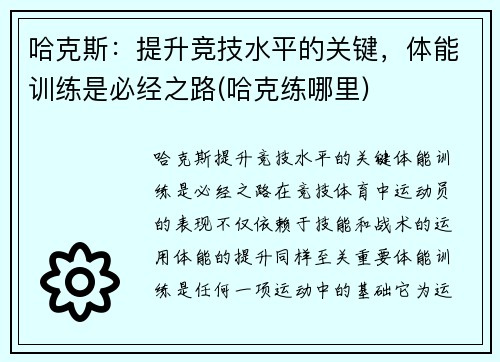 哈克斯：提升竞技水平的关键，体能训练是必经之路(哈克练哪里)

哈克斯提升竞技水平的关键体能训练是必经之路在竞技体育中运动员的表现不仅依赖于技能和战术的运用体能的提升同样至关重要体能训练是任何一项运动中的基础它为运